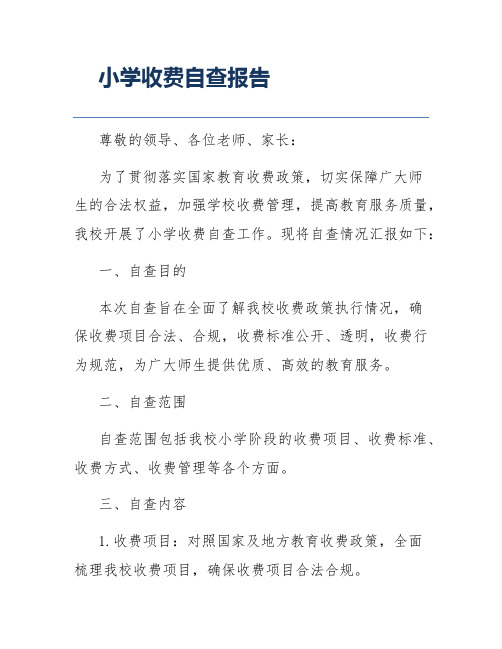 小学收费自查报告

尊敬的领导、各位老师、家长：

为了贯彻落实国家教育收费政策，切实保障广大师生的合法权益，加强学校收费管理，提高教育服务质量，我校开展了小学收费自查工作。现将自查情况汇报如下：

一、自查目的

本次自查旨在全面了解我校收费政策执行情况，确保收费项目合法、合规，收费标准公开、透明，收费行为规范，为广大师生提供优质、高效的教育服务。

二、自查范围

自查范围包括我校小学阶段的收费项目、收费标准、收费方式、收费管理等各个方面。

三、自查内容

1. 收费项目：对照国家及地方教育收费政策，全面梳理我校收费项目，确保收费项目合法合规。